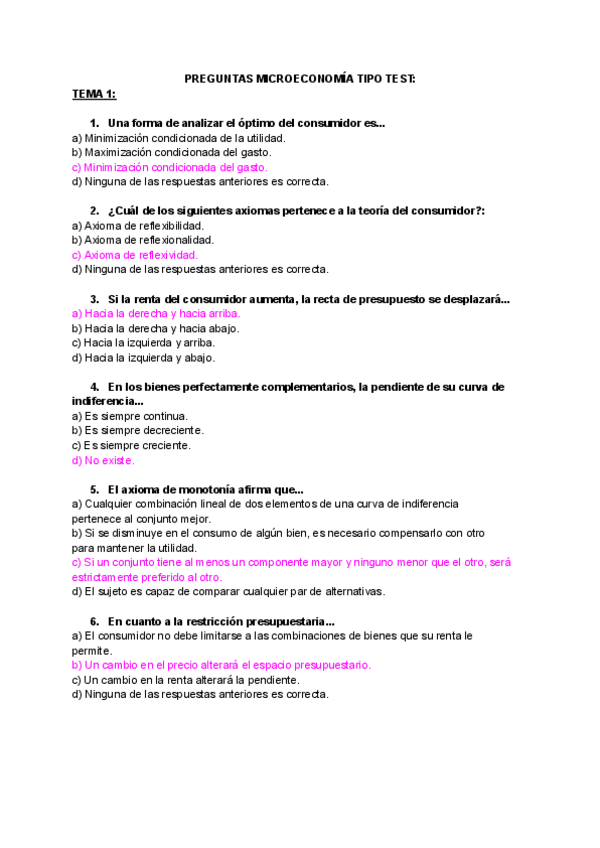 PREGUNTAS MICROECONOMÍA TIPO TEST:

TEMA 1:

1. Una forma de analizar el óptimo del consumidor es...
a) Minimización condicionada de la utilidad.
b) Maximización condicionada del gasto.
c) Minimización condicionada del gasto.
d) Ninguna de las respuestas anteriores es correcta.

2. ¿Cuál de los siguientes axiomas pertenece a la teoría del consumidor?:
a) Axioma de reflexibilidad.
b) Axioma de reflexionalidad.
c) Axioma de reflexividad.
d) Ninguna de las respuestas anteriores es correcta.

3. Si la renta del consumidor aumenta, la recta de presupuesto se desplazará...
a) Hacia la derecha y hacia arriba.
b) Hacia la derecha y hacia abajo.
c) Hacia la izquierda y arriba.
d) Hacia la izquierda y abajo.

4. En los bienes perfectamente complementarios, la pendiente de su curva de indiferencia...
a) Es siempre continua.
b) Es siempre decreciente.
c) Es siempre creciente.
d) No existe.

5. El axioma de monotonía afirma que...
a) Cualquier combinación lineal de dos elementos de una curva de indiferencia pertenece al conjunto mejor.
b) Si se disminuye en el consumo de algún bien, es necesario compensarlo con otro para mantener la utilidad.
c) Si un conjunto tiene al menos un componente mayor y ninguno menor que el otro, será estrictamente preferido al otro.
d) El sujeto es capaz de comparar cualquier par de alternativas.

6. En cuanto a la restricción presupuestaria...
a) El consumidor no debe limitarse a las combinaciones de bienes que su renta le permite.
b) Un cambio en el precio alterará el espacio presupuestario.
c) Un cambio en la renta alterará la pendiente.
d) Ninguna de las respuestas anteriores es correcta.